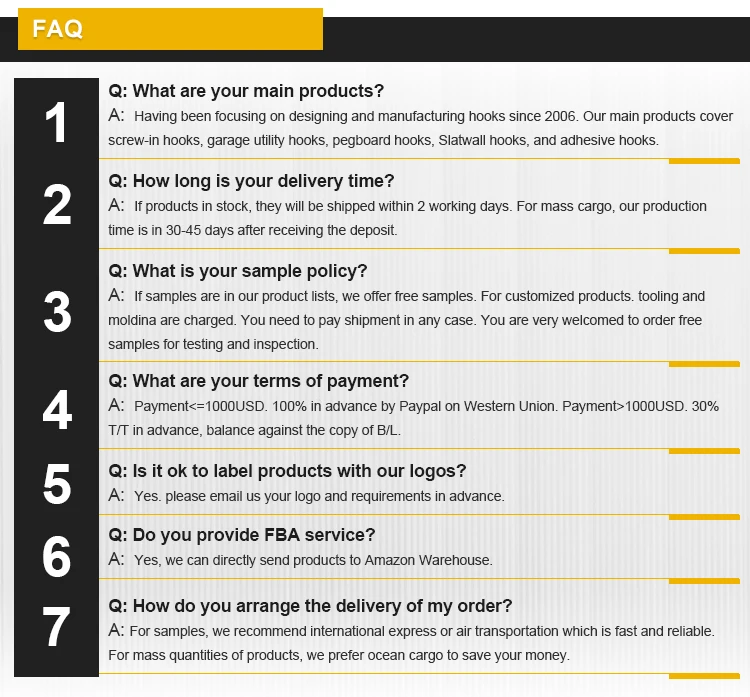 FAQ

1

Q: What are your main products?

A: Having been focusing on designing and manufacturing hooks since 2006. Our main products cover screw-in hooks, garage utility hooks, pegboard hooks, Slatwall hooks, and adhesive hooks.

2

Q: How long is your delivery time?

A: If products in stock, they will be shipped within 2 working days. For mass cargo, our production time is in 30-45 days after receiving the deposit.

3

Q: What is your sample policy?

A: If samples are in our product lists, we offer free samples. For customized products. tooling and moldina are charged. You need to pay shipment in any case. You are very welcomed to order free samples for testing and inspection.

4

Q: What are your terms of payment?

A: Payment<=1000USD. 100% in advance by Paypal on Western Union. Payment>1000USD. 30% T/T in advance, balance against the copy of B/L.

5

Q: Is it ok to label products with our logos?

A: Yes. please email us your logo and requirements in advance.

6

Q: Do you provide FBA service?

A: Yes, we can directly send products to Amazon Warehouse.

7

Q: How do you arrange the delivery of my order?

A: For samples, we recommend international express or air transportation which is fast and reliable. For mass quantities of products, we prefer ocean cargo to save your money.